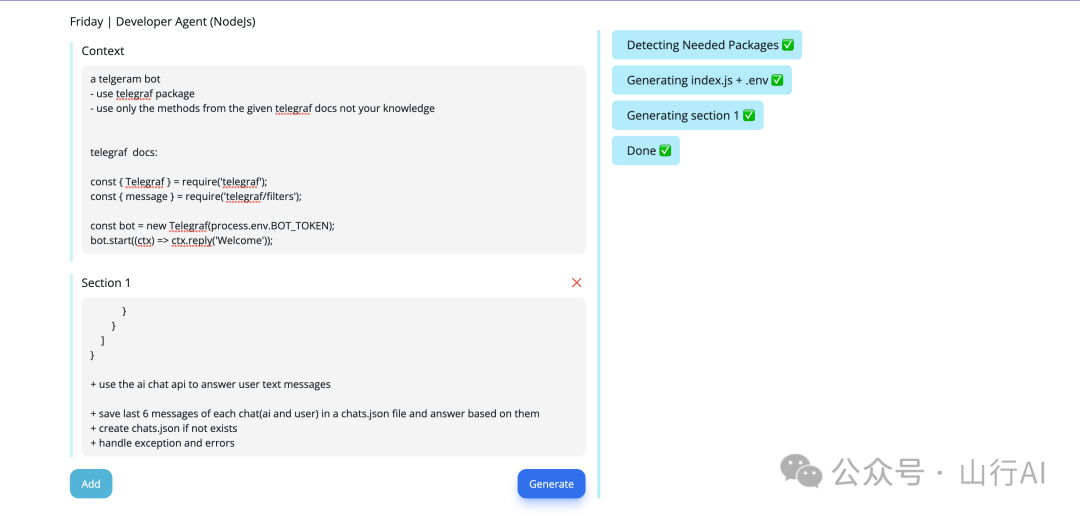 Friday | Developer Agent (NodeJs)

Context

a telgeram bot
- use telegraf package
- use only the methods from the given telegraf docs not your knowledge

telegraf docs:

const { Telegraf } = require('telegraf');
const { message } = require('telegraf/filters');

const bot = new Telegraf(process.env.BOT_TOKEN);
bot.start((ctx) => ctx.reply('Welcome'));

Section 1

}
}
]
}

+ use the ai chat api to answer user text messages

+ save last 6 messages of each chat(ai and user) in a chats.json file and answer based on them
+ create chats.json if not exists
+ handle exception and errors

Add

Generate

Detecting Needed Packages ✅

Generating index.js + .env ✅

Generating section 1 ✅

Done ✅

公众号 · 山行AI